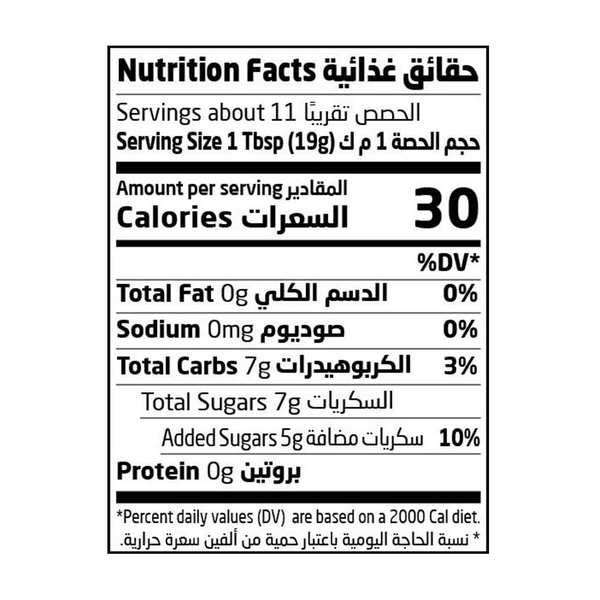 Nutrition Facts حقائق غذائية

Servings about 11 الحصص تقريبًا

Serving Size 1 Tbsp (19g) حجم الحصة 1 م ك

Amount per serving المقادير

Calories السعرات 30

%DV*

Total Fat 0g الدسم الكلي 0%

Sodium 0mg صوديوم 0%

Total Carbs 7g الكربوهيدرات 3%

Total Sugars 7g السكريات

Added Sugars 5g سكريات مضافة 10%

Protein 0g بروتين

*Percent daily values (DV) are based on a 2000 Cal diet.

* نسبة الحاجة اليومية باعتبار حمية من ألفين سعرة حرارية.